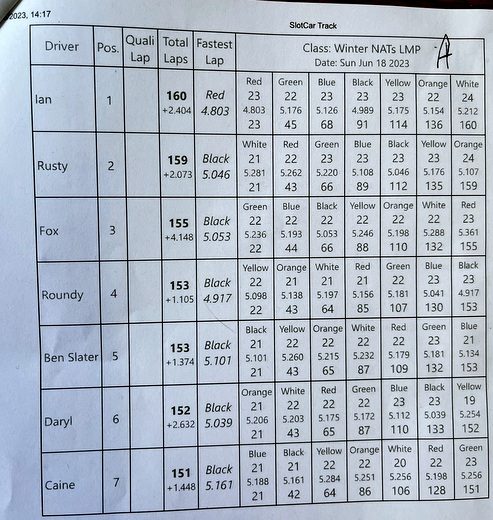 2023, 14:17

SlotCar Track

| Driver | Pos. | Quali Lap | Total Laps | Fastest Lap | Class: Winter NATs LMP A Date: Sun Jun 18 2023 | | | | | | |
|---|---|---|---|---|---|---|---|---|---|---|---|
| Ian | 1 | | 160 +2.404 | Red 4.803 | Red 23 4.803 23 | Green 22 5.176 45 | Blue 23 5.126 68 | Black 23 4.989 91 | Yellow 23 5.175 114 | Orange 22 5.154 136 | White 24 5.212 160 |
| Rusty | 2 | | 159 +2.073 | Black 5.046 | White 21 5.281 21 | Red 22 5.262 43 | Green 23 5.220 66 | Blue 23 5.108 89 | Black 23 5.046 112 | Yellow 23 5.176 135 | Orange 24 5.107 159 |
| Fox | 3 | | 155 +4.148 | Black 5.053 | Green 22 5.236 22 | Blue 22 5.193 44 | Black 22 5.053 66 | Yellow 22 5.246 88 | Orange 22 5.198 110 | White 22 5.288 132 | Red 23 5.361 155 |
| Roundy | 4 | | 153 +1.105 | Black 4.917 | Yellow 22 5.098 22 | Orange 21 5.138 43 | White 21 5.197 64 | Red 21 5.156 85 | Green 22 5.181 107 | Blue 23 5.041 130 | Black 23 4.917 153 |
| Ben Slater | 5 | | 153 +1.374 | Black 5.101 | Black 21 5.101 21 | Yellow 22 5.260 43 | Orange 22 5.215 65 | White 22 5.232 87 | Red 22 5.179 109 | Green 23 5.181 132 | Blue 21 5.134 153 |
| Daryl | 6 | | 152 +2.632 | Black 5.039 | Orange 21 5.206 21 | White 22 5.203 43 | Red 22 5.175 65 | Green 22 5.172 87 | Blue 23 5.112 110 | Black 23 5.039 133 | Yellow 19 5.254 152 |
| Caine | 7 | | 151 +1.448 | Black 5.161 | Blue 21 5.188 21 | Black 21 5.161 42 | Yellow 22 5.284 64 | Orange 22 5.251 86 | White 20 5.256 106 | Red 22 5.198 128 | Green 23 5.256 151 |